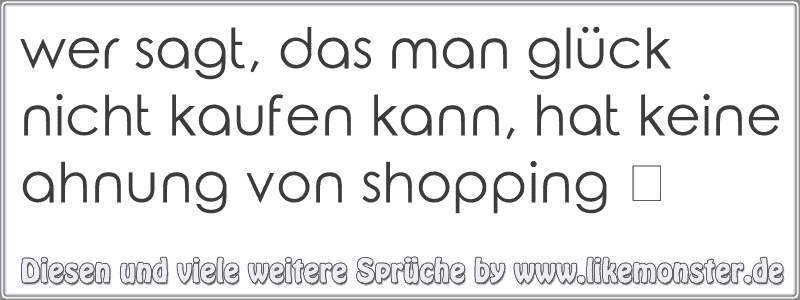 wer sagt, das man glück nicht kaufen kann, hat keine ahnung von shopping 

Diesen und viele weitere Sprüche by www.likemonster.de